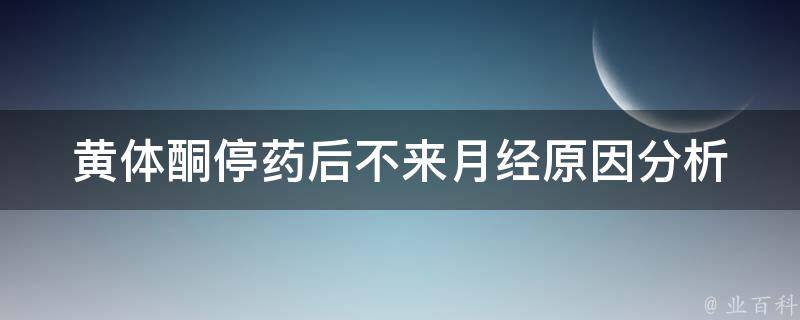 黄体酮停药后不来月经原因分析

@ 业百科